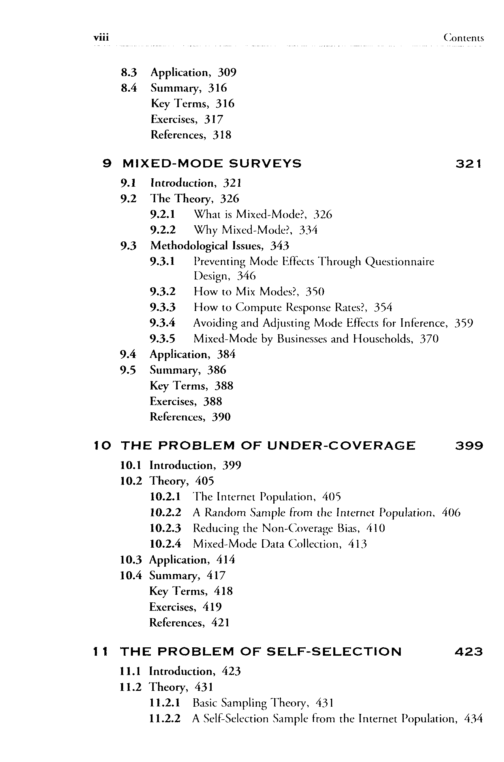 viii Contents

8.3 Application, 309
8.4 Summary, 316
Key Terms, 316
Exercises, 317
References, 318

9 MIXED-MODE SURVEYS 321

9.1 Introduction, 321
9.2 The Theory, 326
9.2.1 What is Mixed-Mode?, 326
9.2.2 Why Mixed-Mode?, 334
9.3 Methodological Issues, 343
9.3.1 Preventing Mode Effects Through Questionnaire Design, 346
9.3.2 How to Mix Modes?, 350
9.3.3 How to Compute Response Rates?, 354
9.3.4 Avoiding and Adjusting Mode Effects for Inference, 359
9.3.5 Mixed-Mode by Businesses and Households, 370
9.4 Application, 384
9.5 Summary, 386
Key Terms, 388
Exercises, 388
References, 390

10 THE PROBLEM OF UNDER-COVERAGE 399

10.1 Introduction, 399
10.2 Theory, 405
10.2.1 The Internet Population, 405
10.2.2 A Random Sample from the Internet Population, 406
10.2.3 Reducing the Non-Coverage Bias, 410
10.2.4 Mixed-Mode Data Collection, 413
10.3 Application, 414
10.4 Summary, 417
Key Terms, 418
Exercises, 419
References, 421

11 THE PROBLEM OF SELF-SELECTION 423

11.1 Introduction, 423
11.2 Theory, 431
11.2.1 Basic Sampling Theory, 431
11.2.2 A Self-Selection Sample from the Internet Population, 434